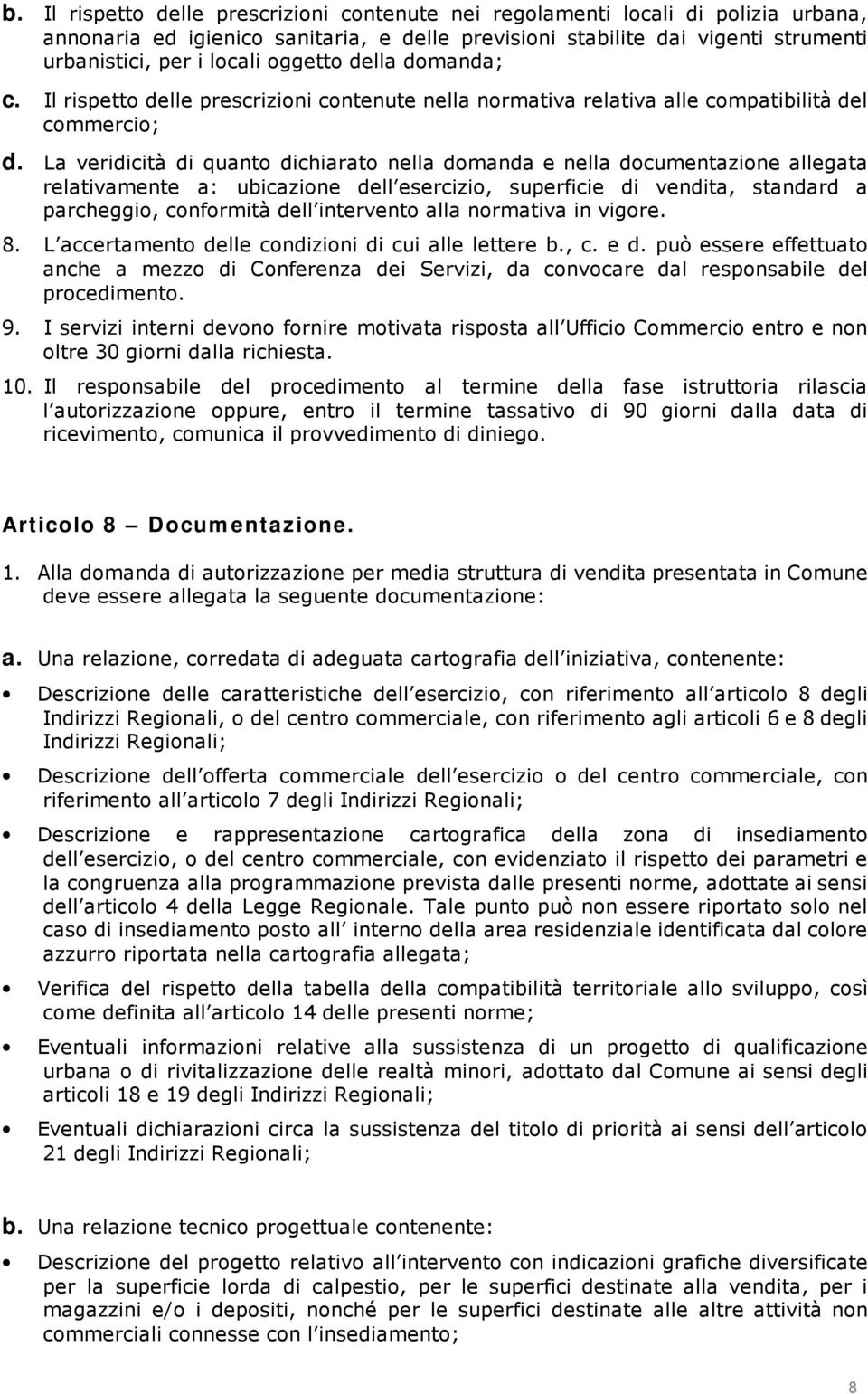 b. Il rispetto delle prescrizioni contenute nei regolamenti locali di polizia urbana, annonaria ed igienico sanitaria, e delle previsioni stabilite dai vigenti strumenti urbanistici, per i locali oggetto della domanda;

c. Il rispetto delle prescrizioni contenute nella normativa relativa alle compatibilità del commercio;

d. La veridicità di quanto dichiarato nella domanda e nella documentazione allegata relativamente a: ubicazione dell esercizio, superficie di vendita, standard a parcheggio, conformità dell intervento alla normativa in vigore.

8. L accertamento delle condizioni di cui alle lettere b., c. e d. può essere effettuato anche a mezzo di Conferenza dei Servizi, da convocare dal responsabile del procedimento.

9. I servizi interni devono fornire motivata risposta all Ufficio Commercio entro e non oltre 30 giorni dalla richiesta.

10. Il responsabile del procedimento al termine della fase istruttoria rilascia l autorizzazione oppure, entro il termine tassativo di 90 giorni dalla data di ricevimento, comunica il provvedimento di diniego.

Articolo 8 – Documentazione.

1. Alla domanda di autorizzazione per media struttura di vendita presentata in Comune deve essere allegata la seguente documentazione:

a. Una relazione, corredata di adeguata cartografia dell iniziativa, contenente:

• Descrizione delle caratteristiche dell esercizio, con riferimento all articolo 8 degli Indirizzi Regionali, o del centro commerciale, con riferimento agli articoli 6 e 8 degli Indirizzi Regionali;

• Descrizione dell offerta commerciale dell esercizio o del centro commerciale, con riferimento all articolo 7 degli Indirizzi Regionali;

• Descrizione e rappresentazione cartografica della zona di insediamento dell esercizio, o del centro commerciale, con evidenziato il rispetto dei parametri e la congruenza alla programmazione prevista dalle presenti norme, adottate ai sensi dell articolo 4 della Legge Regionale. Tale punto può non essere riportato solo nel caso di insediamento posto all interno della area residenziale identificata dal colore azzurro riportata nella cartografia allegata;

• Verifica del rispetto della tabella della compatibilità territoriale allo sviluppo, così come definita all articolo 14 delle presenti norme;

• Eventuali informazioni relative alla sussistenza di un progetto di qualificazione urbana o di rivitalizzazione delle realtà minori, adottato dal Comune ai sensi degli articoli 18 e 19 degli Indirizzi Regionali;

• Eventuali dichiarazioni circa la sussistenza del titolo di priorità ai sensi dell articolo 21 degli Indirizzi Regionali;

b. Una relazione tecnico progettuale contenente:

• Descrizione del progetto relativo all intervento con indicazioni grafiche diversificate per la superficie lorda di calpestio, per le superfici destinate alla vendita, per i magazzini e/o i depositi, nonché per le superfici destinate alle altre attività non commerciali connesse con l insediamento;

8